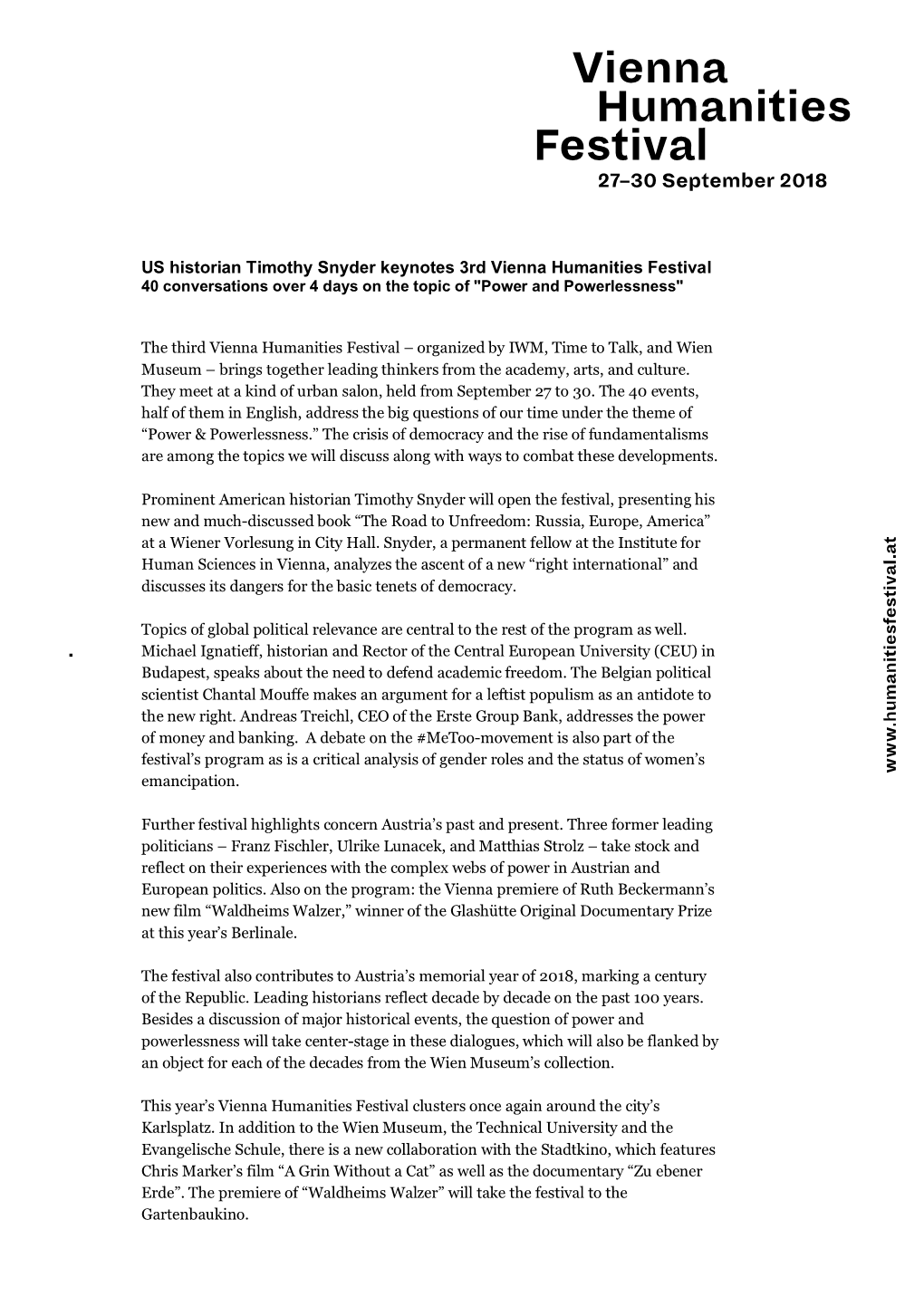 Vienna
Humanities
Festival
27–30 September 2018

US historian Timothy Snyder keynotes 3rd Vienna Humanities Festival
40 conversations over 4 days on the topic of "Power and Powerlessness"

The third Vienna Humanities Festival – organized by IWM, Time to Talk, and Wien Museum – brings together leading thinkers from the academy, arts, and culture. They meet at a kind of urban salon, held from September 27 to 30. The 40 events, half of them in English, address the big questions of our time under the theme of “Power & Powerlessness.” The crisis of democracy and the rise of fundamentalisms are among the topics we will discuss along with ways to combat these developments.

Prominent American historian Timothy Snyder will open the festival, presenting his new and much-discussed book “The Road to Unfreedom: Russia, Europe, America” at a Wiener Vorlesung in City Hall. Snyder, a permanent fellow at the Institute for Human Sciences in Vienna, analyzes the ascent of a new “right international” and discusses its dangers for the basic tenets of democracy.

Topics of global political relevance are central to the rest of the program as well. Michael Ignatieff, historian and Rector of the Central European University (CEU) in Budapest, speaks about the need to defend academic freedom. The Belgian political scientist Chantal Mouffe makes an argument for a leftist populism as an antidote to the new right. Andreas Treichl, CEO of the Erste Group Bank, addresses the power of money and banking. A debate on the #MeToo-movement is also part of the festival’s program as is a critical analysis of gender roles and the status of women’s emancipation.

Further festival highlights concern Austria’s past and present. Three former leading politicians – Franz Fischler, Ulrike Lunacek, and Matthias Strolz – take stock and reflect on their experiences with the complex webs of power in Austrian and European politics. Also on the program: the Vienna premiere of Ruth Beckermann’s new film “Waldheims Walzer,” winner of the Glashütte Original Documentary Prize at this year’s Berlinale.

The festival also contributes to Austria’s memorial year of 2018, marking a century of the Republic. Leading historians reflect decade by decade on the past 100 years. Besides a discussion of major historical events, the question of power and powerlessness will take center-stage in these dialogues, which will also be flanked by an object for each of the decades from the Wien Museum’s collection.

This year’s Vienna Humanities Festival clusters once again around the city’s Karlsplatz. In addition to the Wien Museum, the Technical University and the Evangelische Schule, there is a new collaboration with the Stadtkino, which features Chris Marker’s film “A Grin Without a Cat” as well as the documentary “Zu ebener Erde”. The premiere of “Waldheims Walzer” will take the festival to the Gartenbaukino.

www.humanitiesfestival.at